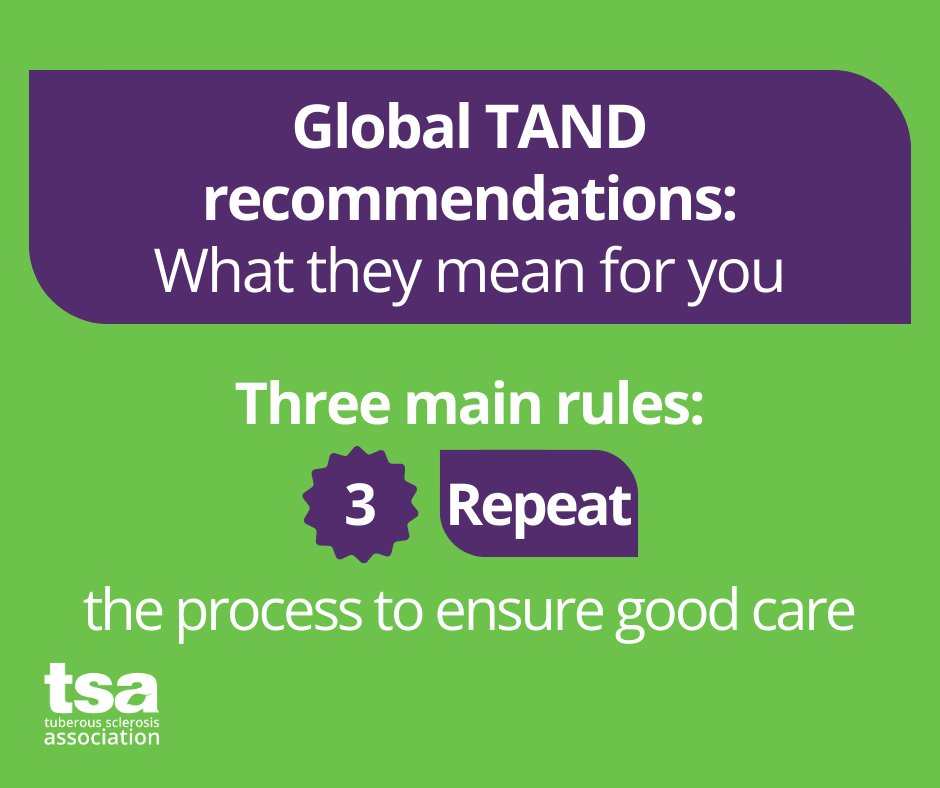 Global TAND recommendations:
What they mean for you

Three main rules:

3 Repeat

the process to ensure good care

tsa
tuberous sclerosis association